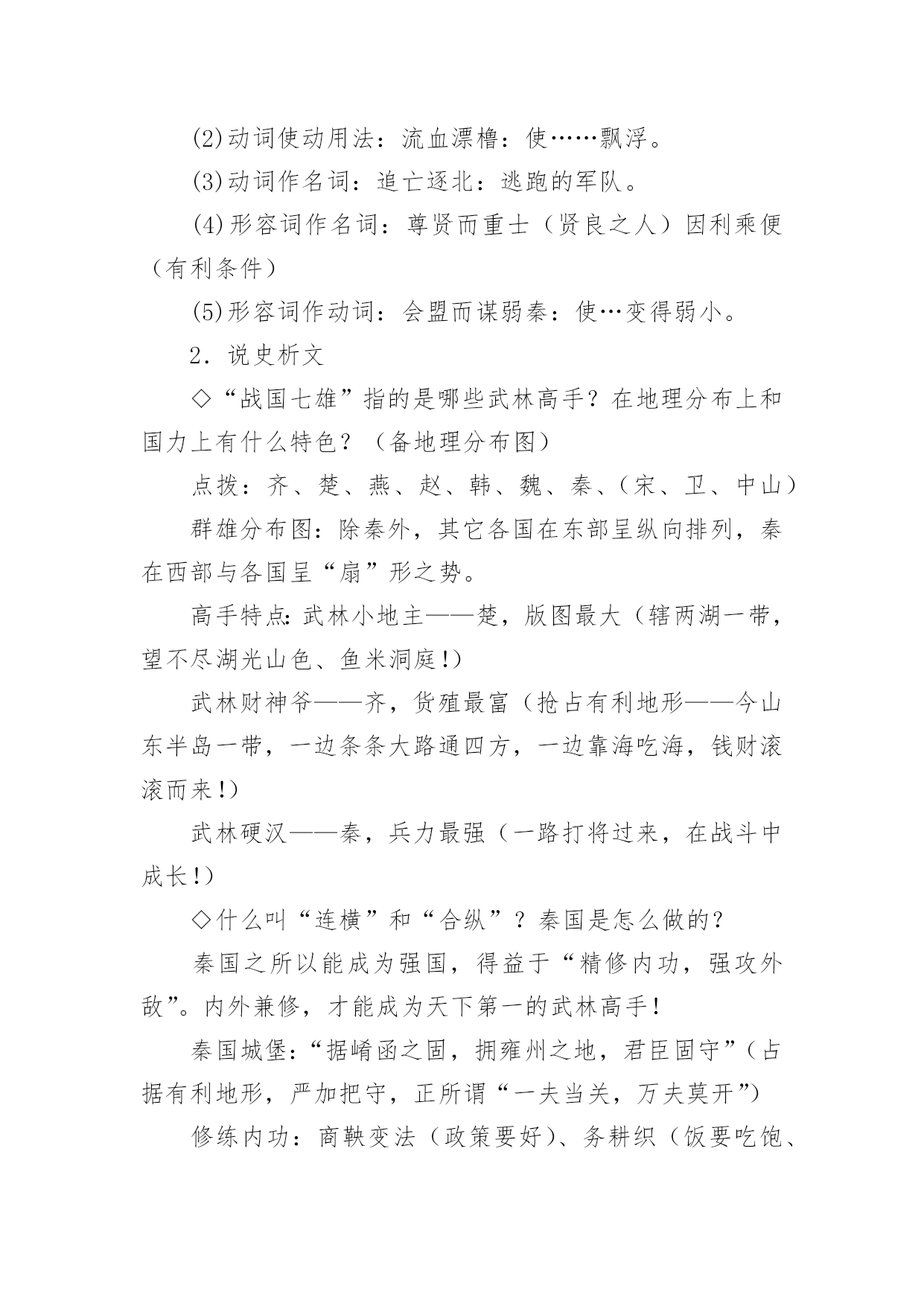 (2)动词使动用法：流血漂橹：使……飘浮。

(3)动词作名词：追亡逐北：逃跑的军队。

(4)形容词作名词：尊贤而重士（贤良之人）因利乘便（有利条件）

(5)形容词作动词：会盟而谋弱秦：使…变得弱小。

2．说史析文

◇“战国七雄”指的是哪些武林高手？在地理分布上和国力上有什么特色？（备地理分布图）

点拨：齐、楚、燕、赵、韩、魏、秦、（宋、卫、中山）

群雄分布图：除秦外，其它各国在东部呈纵向排列，秦在西部与各国呈“扇”形之势。

高手特点：武林小地主——楚，版图最大（辖两湖一带，望不尽湖光山色、鱼米洞庭！）

武林财神爷——齐，货殖最富（抢占有利地形——今山东半岛一带，一边条条大路通四方，一边靠海吃海，钱财滚滚而来！）

武林硬汉——秦，兵力最强（一路打将过来，在战斗中成长！）

◇什么叫“连横”和“合纵”？秦国是怎么做的？

秦国之所以能成为强国，得益于“精修内功，强攻外敌”。内外兼修，才能成为天下第一的武林高手！

秦国城堡：“据崤函之固，拥雍州之地，君臣固守”（占据有利地形，严加把守，正所谓“一夫当关，万夫莫开”）

修练内功：商鞅变法（政策要好）、务耕织（饭要吃饱、